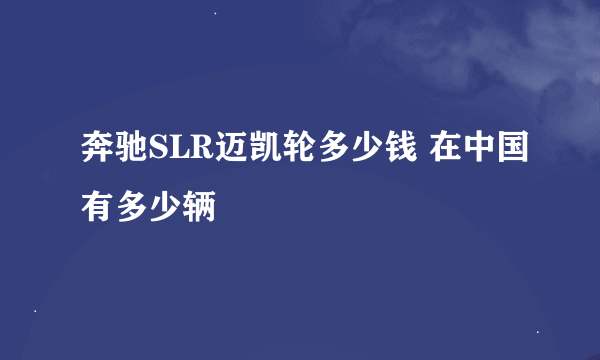 奔驰SLR迈凯轮多少钱 在中国有多少辆